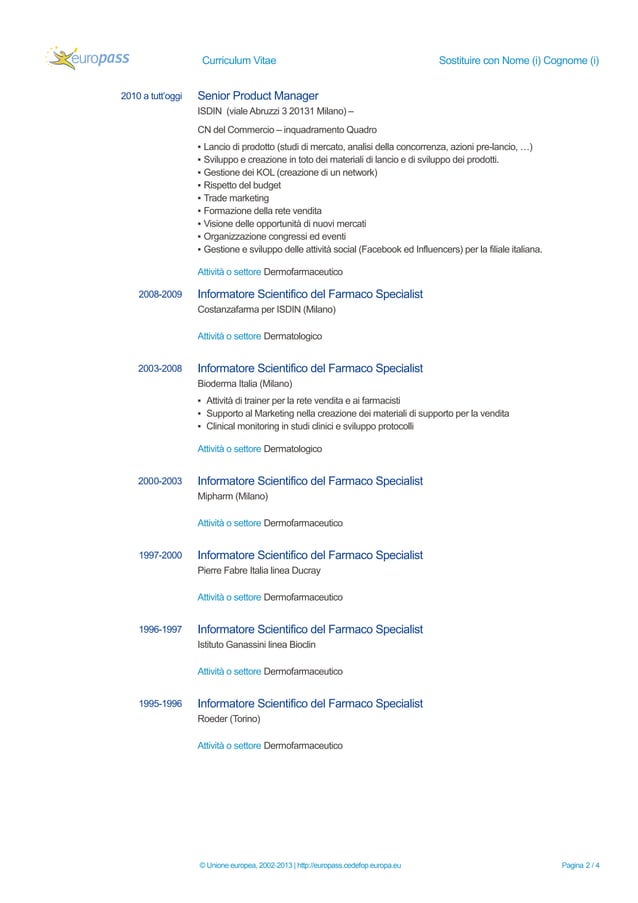 europass

Curriculum Vitae

Sostituire con Nome (i) Cognome (i)

2010 a tutt'oggi

Senior Product Manager

ISDIN (viale Abruzzi 3 20131 Milano) –

CN del Commercio – inquadramento Quadro

• Lancio di prodotto (studi di mercato, analisi della concorrenza, azioni pre-lancio, …)
• Sviluppo e creazione in toto dei materiali di lancio e di sviluppo dei prodotti.
• Gestione dei KOL (creazione di un network)
• Rispetto del budget
• Trade marketing
• Formazione della rete vendita
• Visione delle opportunità di nuovi mercati
• Organizzazione congressi ed eventi
• Gestione e sviluppo delle attività social (Facebook ed Influencers) per la filiale italiana.

Attività o settore Dermofarmaceutico

2008-2009

Informatore Scientifico del Farmaco Specialist

Costanzafarma per ISDIN (Milano)

Attività o settore Dermatologico

2003-2008

Informatore Scientifico del Farmaco Specialist

Bioderma Italia (Milano)

• Attività di trainer per la rete vendita e ai farmacisti
• Supporto al Marketing nella creazione dei materiali di supporto per la vendita
• Clinical monitoring in studi clinici e sviluppo protocolli

Attività o settore Dermatologico

2000-2003

Informatore Scientifico del Farmaco Specialist

Mipharm (Milano)

Attività o settore Dermofarmaceutico

1997-2000

Informatore Scientifico del Farmaco Specialist

Pierre Fabre Italia linea Ducray

Attività o settore Dermofarmaceutico

1996-1997

Informatore Scientifico del Farmaco Specialist

Istituto Ganassini linea Bioclin

Attività o settore Dermofarmaceutico

1995-1996

Informatore Scientifico del Farmaco Specialist

Roeder (Torino)

Attività o settore Dermofarmaceutico

© Unione europea, 2002-2013 | http://europass.cedefop.europa.eu

Pagina 2 / 4